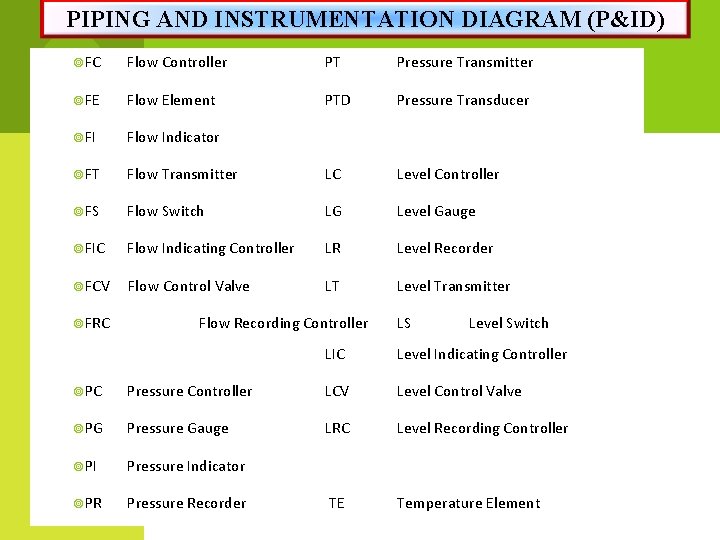 PIPING AND INSTRUMENTATION DIAGRAM (P&ID)

FC Flow Controller PT Pressure Transmitter

FE Flow Element PTD Pressure Transducer

FI Flow Indicator

FT Flow Transmitter LC Level Controller

FS Flow Switch LG Level Gauge

FIC Flow Indicating Controller LR Level Recorder

FCV Flow Control Valve LT Level Transmitter

FRC Flow Recording Controller LS Level Switch

LIC Level Indicating Controller

PC Pressure Controller LCV Level Control Valve

PG Pressure Gauge LRC Level Recording Controller

PI Pressure Indicator

PR Pressure Recorder TE Temperature Element